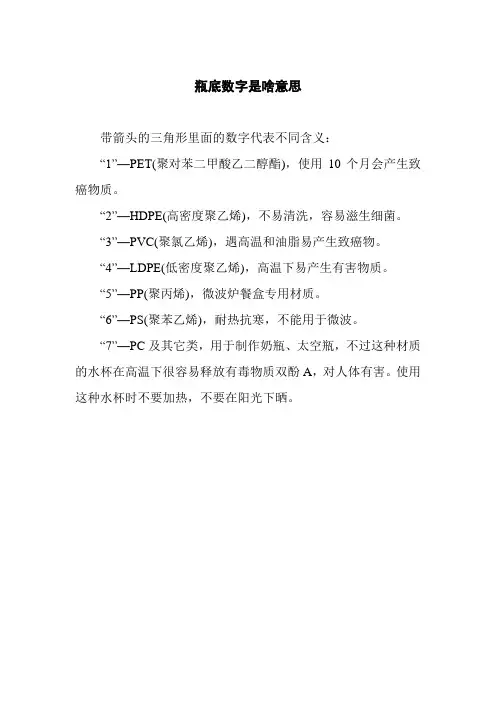 瓶底数字是啥意思

带箭头的三角形里面的数字代表不同含义：

“1”—PET(聚对苯二甲酸乙二醇酯)，使用 10 个月会产生致癌物质。

“2”—HDPE(高密度聚乙烯)，不易清洗，容易滋生细菌。

“3”—PVC(聚氯乙烯)，遇高温和油脂易产生致癌物。

“4”—LDPE(低密度聚乙烯)，高温下易产生有害物质。

“5”—PP(聚丙烯)，微波炉餐盒专用材质。

“6”—PS(聚苯乙烯)，耐热抗寒，不能用于微波。

“7”—PC 及其它类，用于制作奶瓶、太空瓶，不过这种材质的水杯在高温下很容易释放有毒物质双酚 A，对人体有害。使用这种水杯时不要加热，不要在阳光下晒。